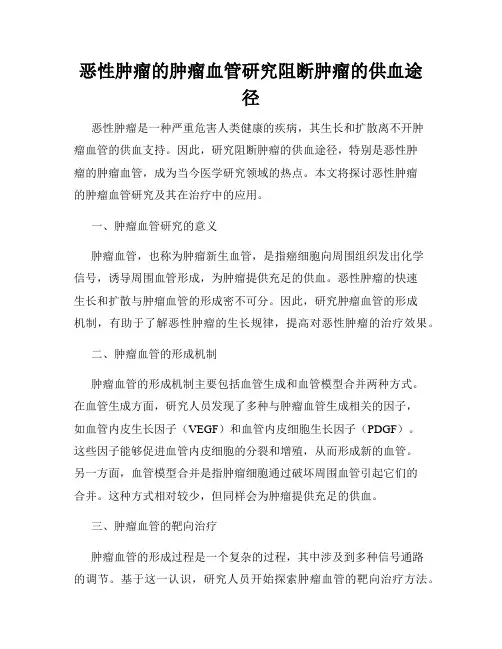 恶性肿瘤的肿瘤血管研究阻断肿瘤的供血途径

恶性肿瘤是一种严重危害人类健康的疾病，其生长和扩散离不开肿瘤血管的供血支持。因此，研究阻断肿瘤的供血途径，特别是恶性肿瘤的肿瘤血管，成为当今医学研究领域的热点。本文将探讨恶性肿瘤的肿瘤血管研究及其在治疗中的应用。

一、肿瘤血管研究的意义

肿瘤血管，也称为肿瘤新生血管，是指癌细胞向周围组织发出化学信号，诱导周围血管形成，为肿瘤提供充足的供血。恶性肿瘤的快速生长和扩散与肿瘤血管的形成密不可分。因此，研究肿瘤血管的形成机制，有助于了解恶性肿瘤的生长规律，提高对恶性肿瘤的治疗效果。

二、肿瘤血管的形成机制

肿瘤血管的形成机制主要包括血管生成和血管模型合并两种方式。在血管生成方面，研究人员发现了多种与肿瘤血管生成相关的因子，如血管内皮生长因子（VEGF）和血管内皮细胞生长因子（PDGF）。这些因子能够促进血管内皮细胞的分裂和增殖，从而形成新的血管。另一方面，血管模型合并是指肿瘤细胞通过破坏周围血管引起它们的合并。这种方式相对较少，但同样会为肿瘤提供充足的供血。

三、肿瘤血管的靶向治疗

肿瘤血管的形成过程是一个复杂的过程，其中涉及到多种信号通路的调节。基于这一认识，研究人员开始探索肿瘤血管的靶向治疗方法。